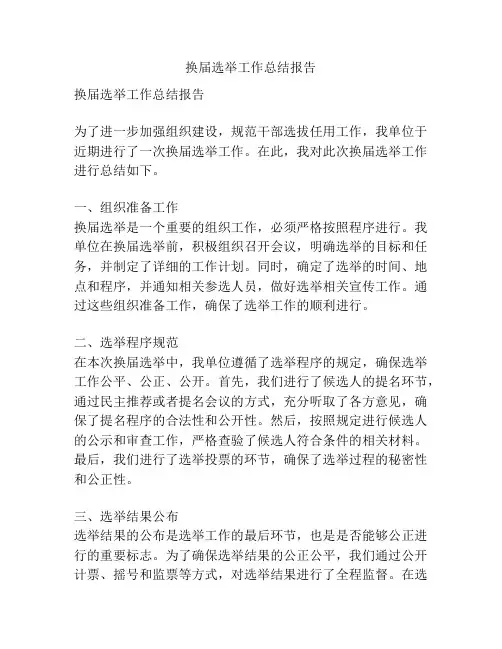 换届选举工作总结报告

换届选举工作总结报告

为了进一步加强组织建设，规范干部选拔任用工作，我单位于近期进行了一次换届选举工作。在此，我对此次换届选举工作进行总结如下。

一、组织准备工作
换届选举是一个重要的组织工作，必须严格按照程序进行。我单位在换届选举前，积极组织召开会议，明确选举的目标和任务，并制定了详细的工作计划。同时，确定了选举的时间、地点和程序，并通知相关参选人员，做好选举相关宣传工作。通过这些组织准备工作，确保了选举工作的顺利进行。

二、选举程序规范
在本次换届选举中，我单位遵循了选举程序的规定，确保选举工作公平、公正、公开。首先，我们进行了候选人的提名环节，通过民主推荐或者提名会议的方式，充分听取了各方意见，确保了提名程序的合法性和公开性。然后，按照规定进行候选人的公示和审查工作，严格查验了候选人符合条件的相关材料。最后，我们进行了选举投票的环节，确保了选举过程的秘密性和公正性。

三、选举结果公布
选举结果的公布是选举工作的最后环节，也是是否能够公正进行的重要标志。为了确保选举结果的公正公平，我们通过公开计票、摇号和监票等方式，对选举结果进行了全程监督。在选